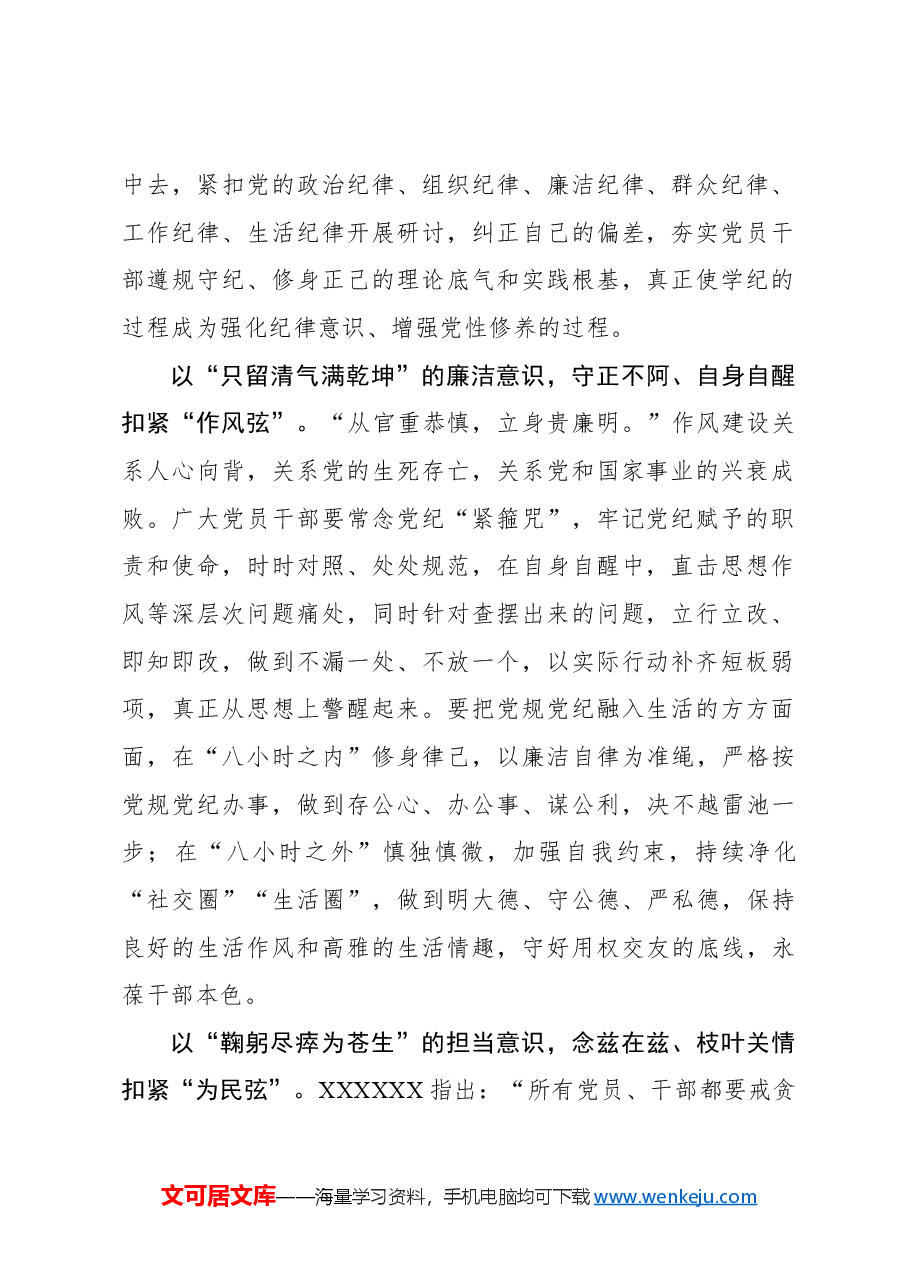 中去，紧扣党的政治纪律、组织纪律、廉洁纪律、群众纪律、工作纪律、生活纪律开展研讨，纠正自己的偏差，夯实党员干部遵规守纪、修身正己的理论底气和实践根基，真正使学纪的过程成为强化纪律意识、增强党性修养的过程。

以“只留清气满乾坤”的廉洁意识，守正不阿、自身自醒扣紧“作风弦”。“从官重恭慎，立身贵廉明。”作风建设关系人心向背，关系党的生死存亡，关系党和国家事业的兴衰成败。广大党员干部要常念党纪“紧箍咒”，牢记党纪赋予的职责和使命，时时对照、处处规范，在自身自醒中，直击思想作风等深层次问题痛处，同时针对查摆出来的问题，立行立改、即知即改，做到不漏一处、不放一个，以实际行动补齐短板弱项，真正从思想上警醒起来。要把党规党纪融入生活的方方面面，在“八小时之内”修身律己，以廉洁自律为准绳，严格按党规党纪办事，做到存公心、办公事、谋公利，决不越雷池一步；在“八小时之外”慎独慎微，加强自我约束，持续净化“社交圈”“生活圈”，做到明大德、守公德、严私德，保持良好的生活作风和高雅的生活情趣，守好用权交友的底线，永葆干部本色。

以“鞠躬尽瘁为苍生”的担当意识，念兹在兹、枝叶关情扣紧“为民弦”。XXXXXX指出：“所有党员、干部都要戒贪

文可居文库——海量学习资料，手机电脑均可下载www.wenkeju.com